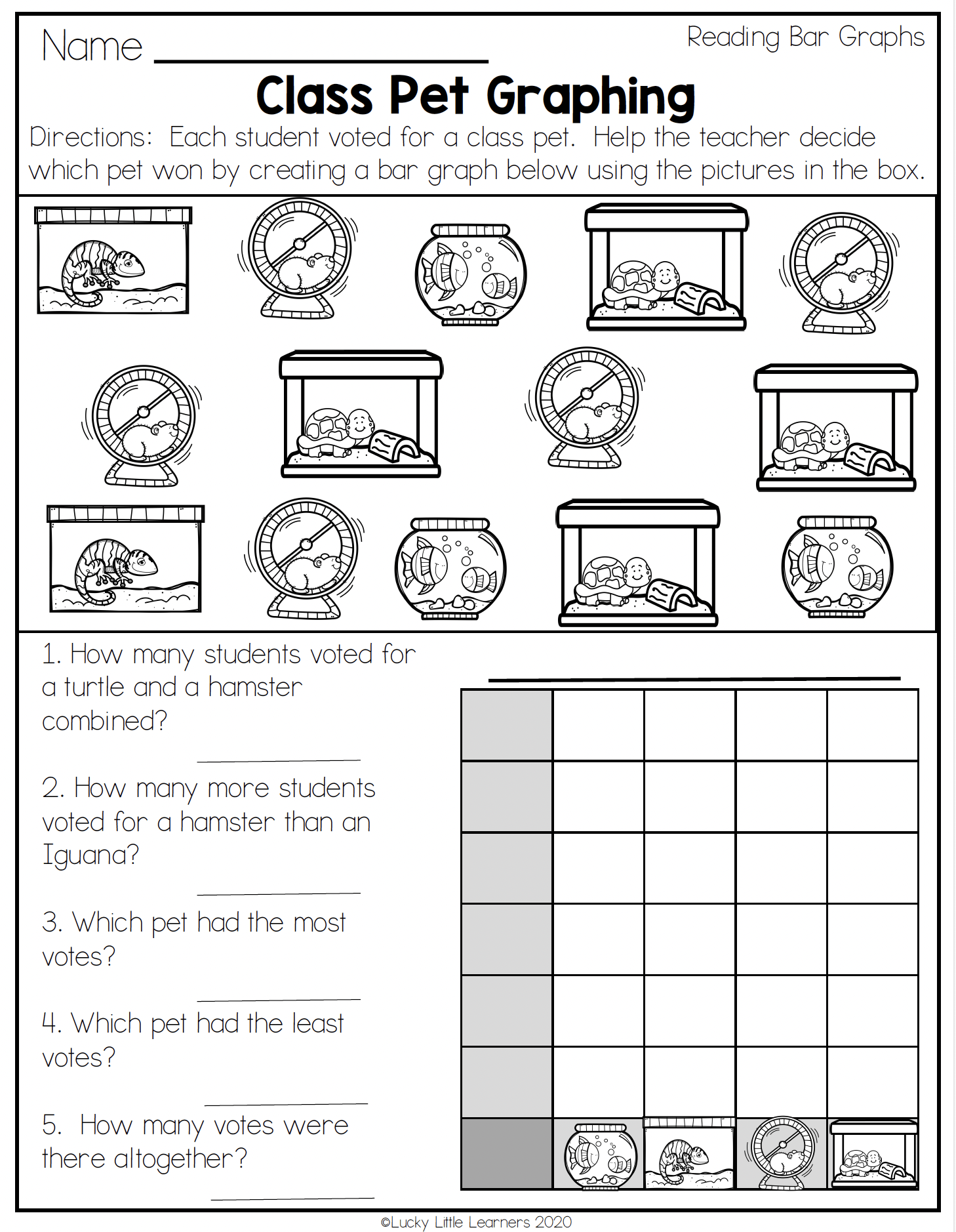 Name ____

Reading Bar Graphs

Class Pet Graphing

Directions: Each student voted for a class pet. Help the teacher decide which pet won by creating a bar graph below using the pictures in the box.

1. How many students voted for a turtle and a hamster combined?

____

2. How many more students voted for a hamster than an Iguana?

____

3. Which pet had the most votes?

____

4. Which pet had the least votes?

____

5. How many votes were there altogether?

____

____

©Lucky Little Learners 2020